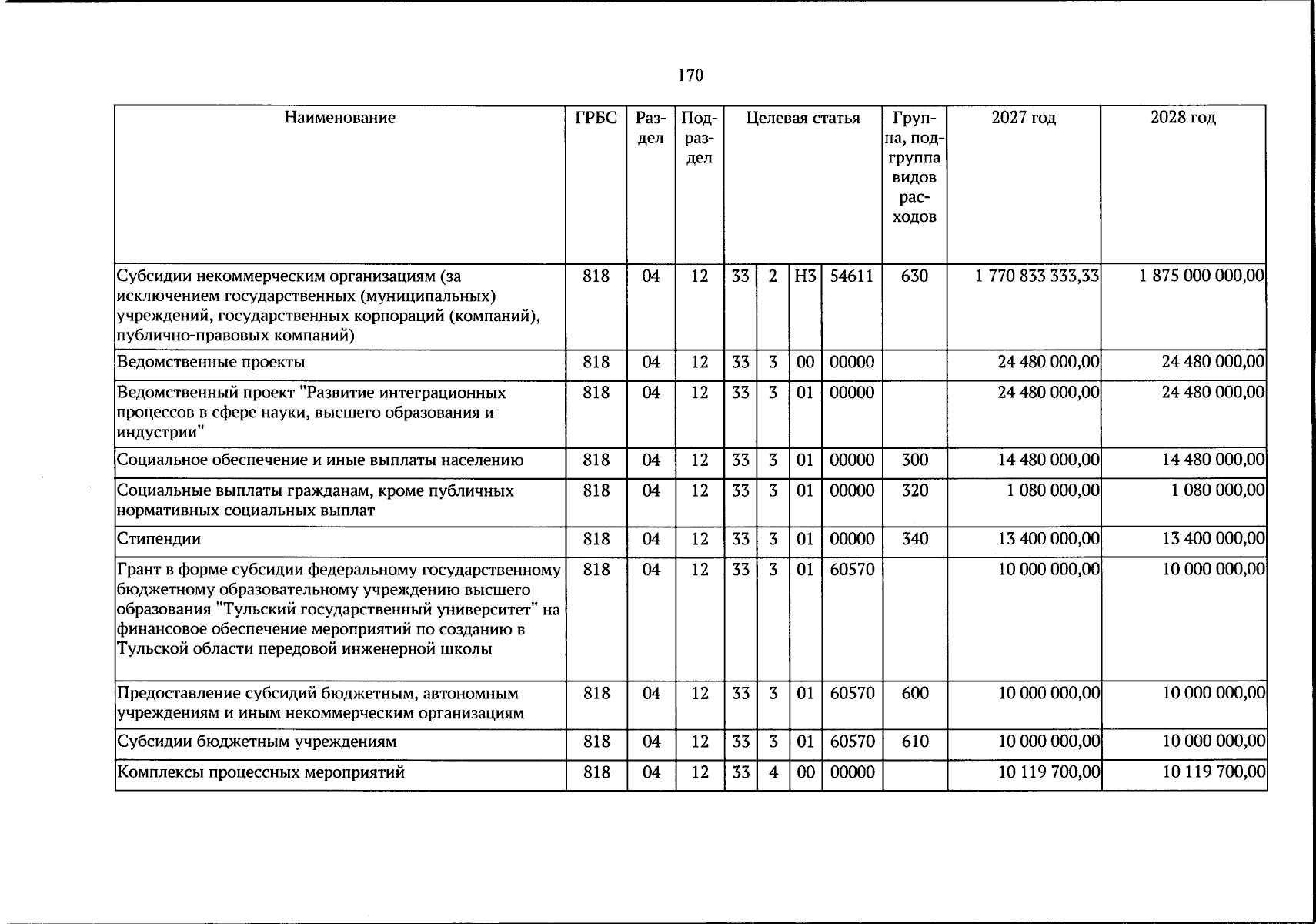 170

| Наименование | ГРБС | Раздел | Подраздел | Целевая статья | | | | Группа, подгруппа видов расходов | 2027 год | 2028 год |
|---|---|---|---|---|---|---|---|---|---|---|
| Субсидии некоммерческим организациям (за исключением государственных (муниципальных) учреждений, государственных корпораций (компаний), публично-правовых компаний) | 818 | 04 | 12 | 33 | 2 | Н3 | 54611 | 630 | 1 770 833 333,33 | 1 875 000 000,00 |
| Ведомственные проекты | 818 | 04 | 12 | 33 | 3 | 00 | 00000 | | 24 480 000,00 | 24 480 000,00 |
| Ведомственный проект "Развитие интеграционных процессов в сфере науки, высшего образования и индустрии" | 818 | 04 | 12 | 33 | 3 | 01 | 00000 | | 24 480 000,00 | 24 480 000,00 |
| Социальное обеспечение и иные выплаты населению | 818 | 04 | 12 | 33 | 3 | 01 | 00000 | 300 | 14 480 000,00 | 14 480 000,00 |
| Социальные выплаты гражданам, кроме публичных нормативных социальных выплат | 818 | 04 | 12 | 33 | 3 | 01 | 00000 | 320 | 1 080 000,00 | 1 080 000,00 |
| Стипендии | 818 | 04 | 12 | 33 | 3 | 01 | 00000 | 340 | 13 400 000,00 | 13 400 000,00 |
| Грант в форме субсидии федеральному государственному бюджетному образовательному учреждению высшего образования "Тульский государственный университет" на финансовое обеспечение мероприятий по созданию в Тульской области передовой инженерной школы | 818 | 04 | 12 | 33 | 3 | 01 | 60570 | | 10 000 000,00 | 10 000 000,00 |
| Предоставление субсидий бюджетным, автономным учреждениям и иным некоммерческим организациям | 818 | 04 | 12 | 33 | 3 | 01 | 60570 | 600 | 10 000 000,00 | 10 000 000,00 |
| Субсидии бюджетным учреждениям | 818 | 04 | 12 | 33 | 3 | 01 | 60570 | 610 | 10 000 000,00 | 10 000 000,00 |
| Комплексы процессных мероприятий | 818 | 04 | 12 | 33 | 4 | 00 | 00000 | | 10 119 700,00 | 10 119 700,00 |